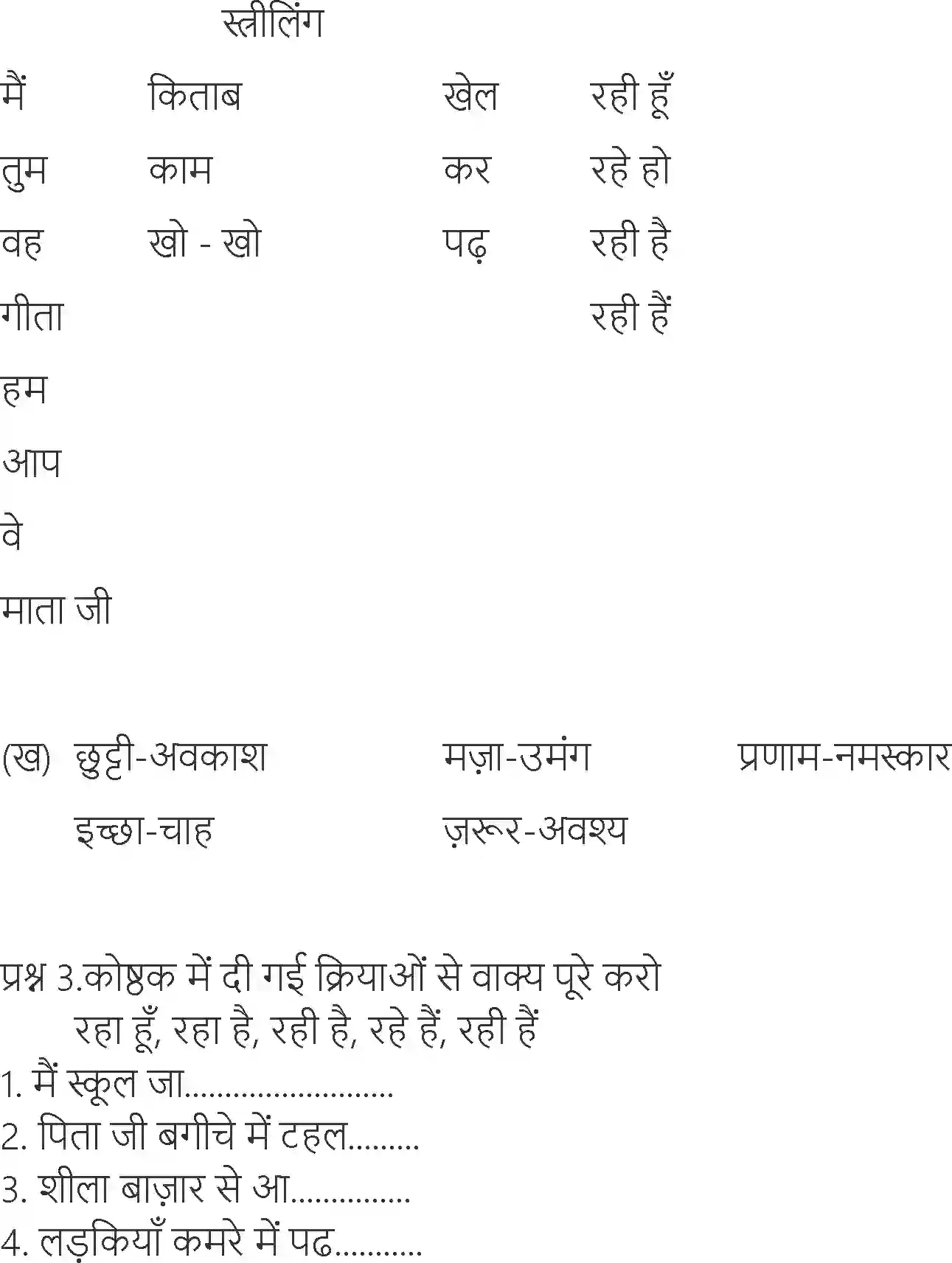 स्त्रीलिंग

| | | | |
|---|---|---|---|
| मैं | किताब | खेल | रही हूँ |
| तुम | काम | कर | रहे हो |
| वह | खो - खो | पढ़ | रही है |
| गीता | | | रही हैं |
| हम | | | |
| आप | | | |
| वे | | | |
| माता जी | | | |

(ख) छुट्टी-अवकाश मज़ा-उमंग प्रणाम-नमस्कार
इच्छा-चाह ज़रूर-अवश्य

प्रश्न 3.कोष्ठक में दी गई क्रियाओं से वाक्य पूरे करो
रहा हूँ, रहा है, रही है, रहे हैं, रही हैं
1. मैं स्कूल जा..........................
2. पिता जी बगीचे में टहल.........
3. शीला बाज़ार से आ...............
4. लड़कियाँ कमरे में पढ...........